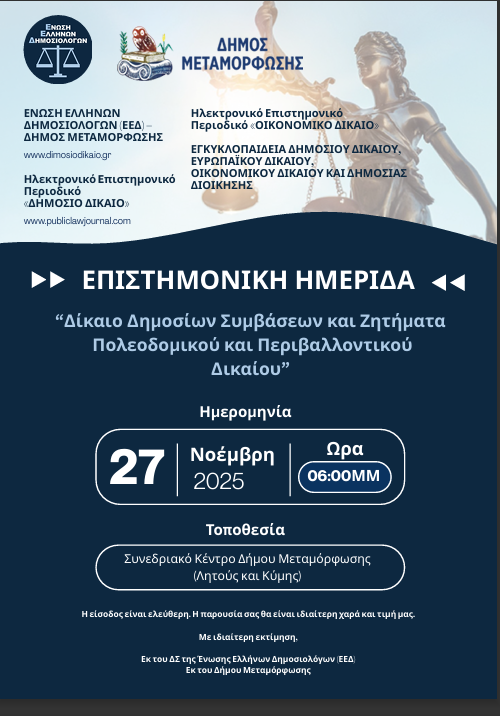 ΕΝΩΣΗ ΕΛΛΗΝΩΝ ΔΗΜΟΣΙΟΛΟΓΩΝ

ΔΗΜΟΣ ΜΕΤΑΜΟΡΦΩΣΗΣ

ΕΝΩΣΗ ΕΛΛΗΝΩΝ ΔΗΜΟΣΙΟΛΟΓΩΝ (ΕΕΔ) – ΔΗΜΟΣ ΜΕΤΑΜΟΡΦΩΣΗΣ

www.dimosiodikaio.gr

Ηλεκτρονικό Επιστημονικό Περιοδικό «ΔΗΜΟΣΙΟ ΔΙΚΑΙΟ»

www.publiclawjournal.com

Ηλεκτρονικό Επιστημονικό Περιοδικό «ΟΙΚΟΝΟΜΙΚΟ ΔΙΚΑΙΟ»

ΕΓΚΥΚΛΟΠΑΙΔΕΙΑ ΔΗΜΟΣΙΟΥ ΔΙΚΑΙΟΥ, ΕΥΡΩΠΑΪΚΟΥ ΔΙΚΑΙΟΥ, ΟΙΚΟΝΟΜΙΚΟΥ ΔΙΚΑΙΟΥ ΚΑΙ ΔΗΜΟΣΙΑΣ ΔΙΟΙΚΗΣΗΣ

ΕΠΙΣΤΗΜΟΝΙΚΗ ΗΜΕΡΙΔΑ

“Δίκαιο Δημοσίων Συμβάσεων και Ζητήματα Πολεοδομικού και Περιβαλλοντικού Δικαίου”

Ημερομηνία

27 Νοέμβρη 2025

Ωρα 06:00ΜΜ

Τοποθεσία

Συνεδριακό Κέντρο Δήμου Μεταμόρφωσης (Λητούς και Κύμης)

Η είσοδος είναι ελεύθερη. Η παρουσία σας θα είναι ιδιαίτερη χαρά και τιμή μας.

Με ιδιαίτερη εκτίμηση,

Εκ του ΔΣ της Ένωσης Ελλήνων Δημοσιολόγων (ΕΕΔ)
Εκ του Δήμου Μεταμόρφωσης